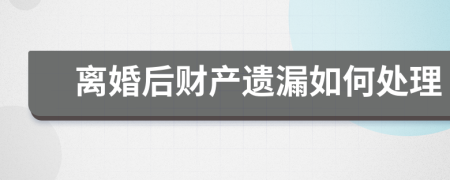 离婚后财产遗漏如何处理